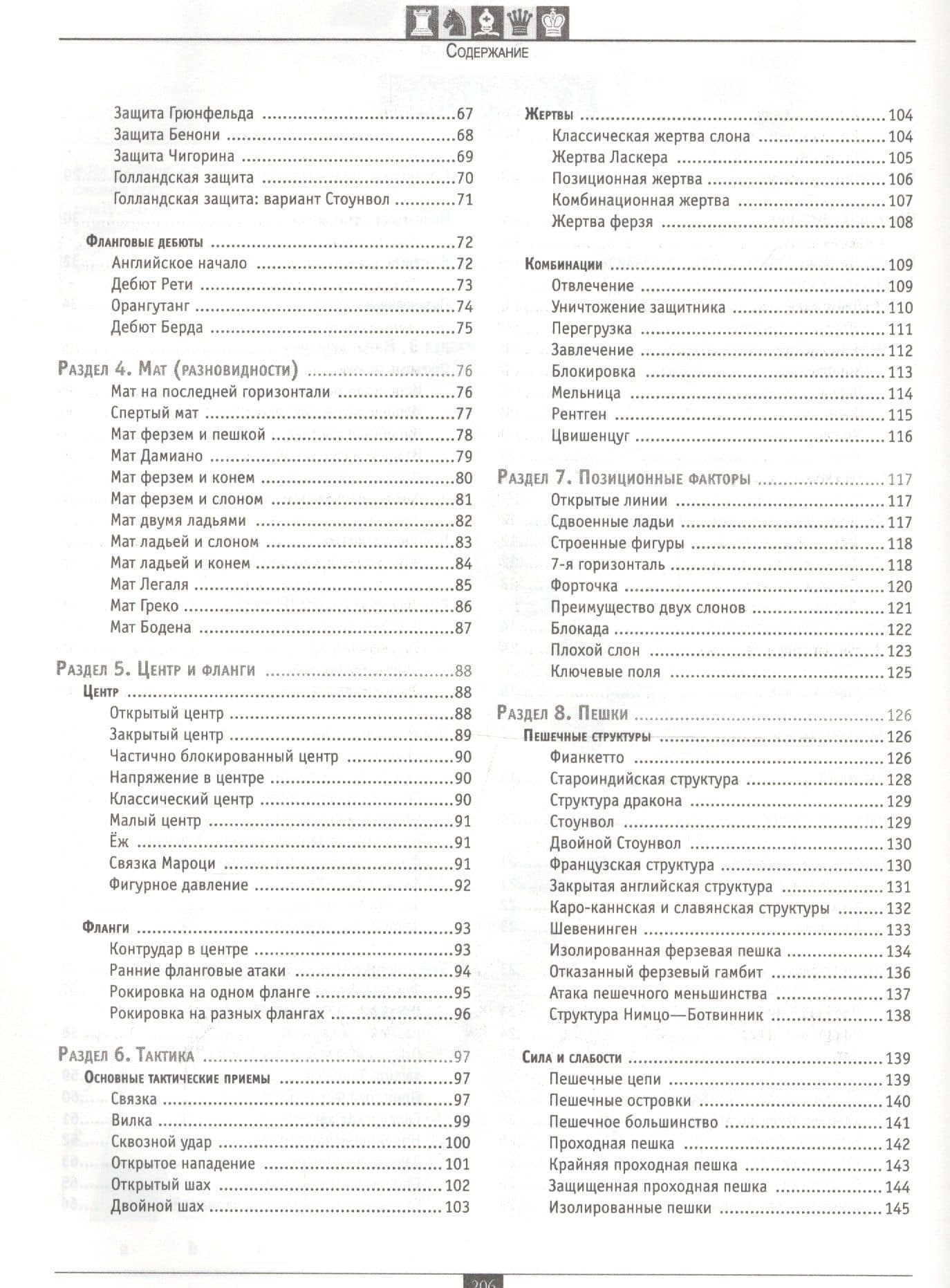 Содержание

Защита Грюнфельда 67
Защита Бенони 68
Защита Чигорина 69
Голландская защита 70
Голландская защита: вариант Стоунвол 71

Фланговые дебюты 72
Английское начало 72
Дебют Рети 73
Орангутанг 74
Дебют Берда 75

Раздел 4. Мат (разновидности) 76
Мат на последней горизонтали 76
Спертый мат 77
Мат ферзем и пешкой 78
Мат Дамиано 79
Мат ферзем и конем 80
Мат ферзем и слоном 81
Мат двумя ладьями 82
Мат ладьей и слоном 83
Мат ладьей и конем 84
Мат Легаля 85
Мат Греко 86
Мат Бодена 87

Раздел 5. Центр и фланги 88
Центр 88
Открытый центр 88
Закрытый центр 89
Частично блокированный центр 90
Напряжение в центре 90
Классический центр 90
Малый центр 91
Ёж 91
Связка Мароци 91
Фигурное давление 92

Фланги 93
Контрудар в центре 93
Ранние фланговые атаки 94
Рокировка на одном фланге 95
Рокировка на разных флангах 96

Раздел 6. Тактика 97
Основные тактические приемы 97
Связка 97
Вилка 99
Сквозной удар 100
Открытое нападение 101
Открытый шах 102
Двойной шах 103

Жертвы 104
Классическая жертва слона 104
Жертва Ласкера 105
Позиционная жертва 106
Комбинационная жертва 107
Жертва ферзя 108

Комбинации 109
Отвлечение 109
Уничтожение защитника 110
Перегрузка 111
Завлечение 112
Блокировка 113
Мельница 114
Рентген 115
Цвишенцуг 116

Раздел 7. Позиционные факторы 117
Открытые линии 117
Сдвоенные ладьи 117
Строенные фигуры 118
7-я горизонталь 118
Форточка 120
Преимущество двух слонов 121
Блокада 122
Плохой слон 123
Ключевые поля 125

Раздел 8. Пешки 126
Пешечные структуры 126
Фианкетто 126
Староиндийская структура 128
Структура дракона 129
Стоунвол 129
Двойной Стоунвол 130
Французская структура 130
Закрытая английская структура 131
Каро-каннская и славянская структуры 132
Шевенинген 133
Изолированная ферзевая пешка 134
Отказанный ферзевый гамбит 136
Атака пешечного меньшинства 137
Структура Нимцо—Ботвинник 138

Сила и слабости 139
Пешечные цепи 139
Пешечные островки 140
Пешечное большинство 141
Проходная пешка 142
Крайняя проходная пешка 143
Защищенная проходная пешка 144
Изолированные пешки 145

206